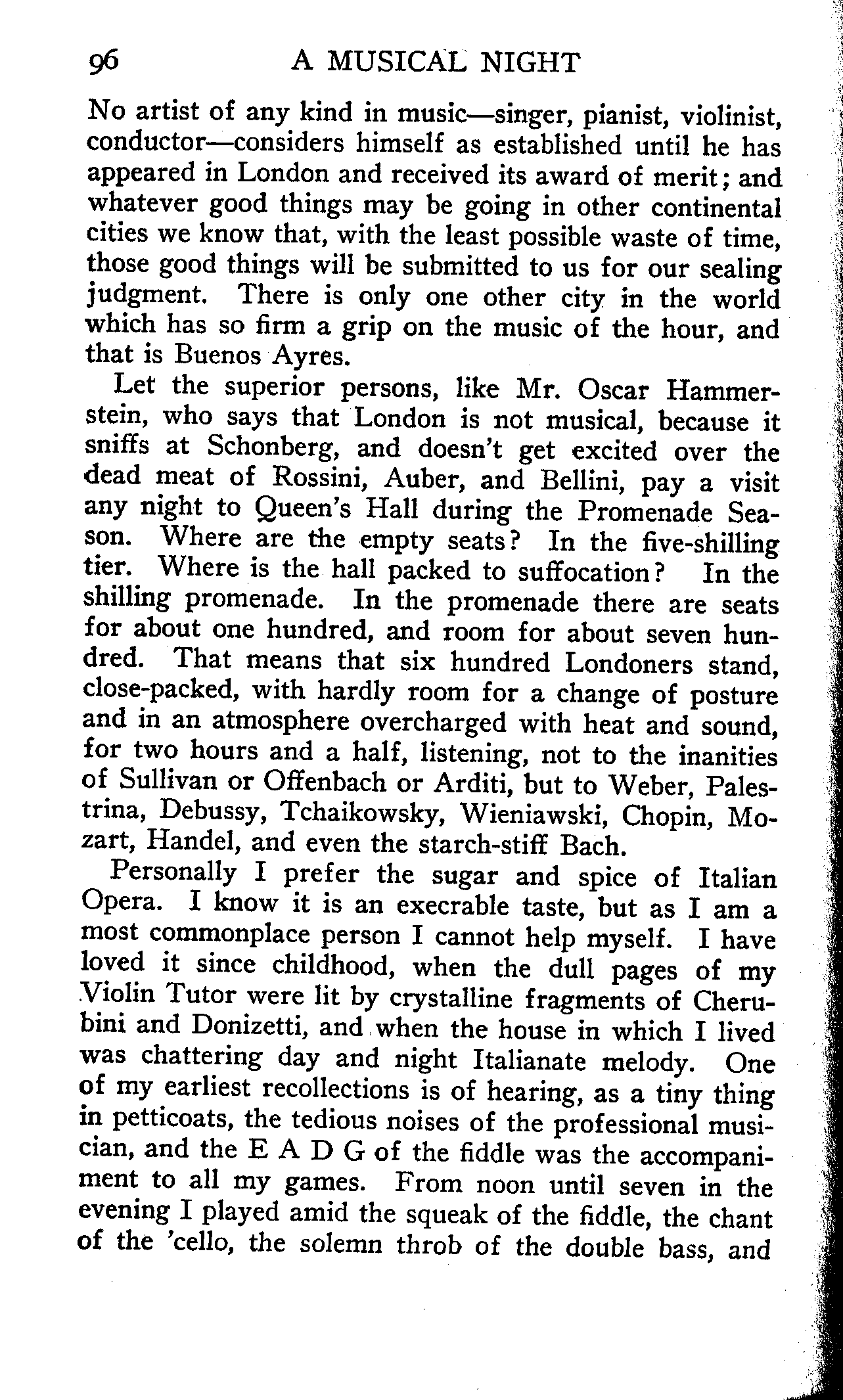 96 A MUSICAL NIGHT

No artist of any kind in music—singer, pianist, violinist, conductor—considers himself as established until he has appeared in London and received its award of merit; and whatever good things may be going in other continental cities we know that, with the least possible waste of time, those good things will be submitted to us for our sealing judgment. There is only one other city in the world which has so firm a grip on the music of the hour, and that is Buenos Ayres.

Let the superior persons, like Mr. Oscar Hammerstein, who says that London is not musical, because it sniffs at Schonberg, and doesn't get excited over the dead meat of Rossini, Auber, and Bellini, pay a visit any night to Queen's Hall during the Promenade Season. Where are the empty seats? In the five-shilling tier. Where is the hall packed to suffocation? In the shilling promenade. In the promenade there are seats for about one hundred, and room for about seven hundred. That means that six hundred Londoners stand, close-packed, with hardly room for a change of posture and in an atmosphere overcharged with heat and sound, for two hours and a half, listening, not to the inanities of Sullivan or Offenbach or Arditi, but to Weber, Palestrina, Debussy, Tchaikowsky, Wieniawski, Chopin, Mozart, Handel, and even the starch-stiff Bach.

Personally I prefer the sugar and spice of Italian Opera. I know it is an execrable taste, but as I am a most commonplace person I cannot help myself. I have loved it since childhood, when the dull pages of my Violin Tutor were lit by crystalline fragments of Cherubini and Donizetti, and when the house in which I lived was chattering day and night Italianate melody. One of my earliest recollections is of hearing, as a tiny thing in petticoats, the tedious noises of the professional musician, and the E A D G of the fiddle was the accompaniment to all my games. From noon until seven in the evening I played amid the squeak of the fiddle, the chant of the 'cello, the solemn throb of the double bass, and